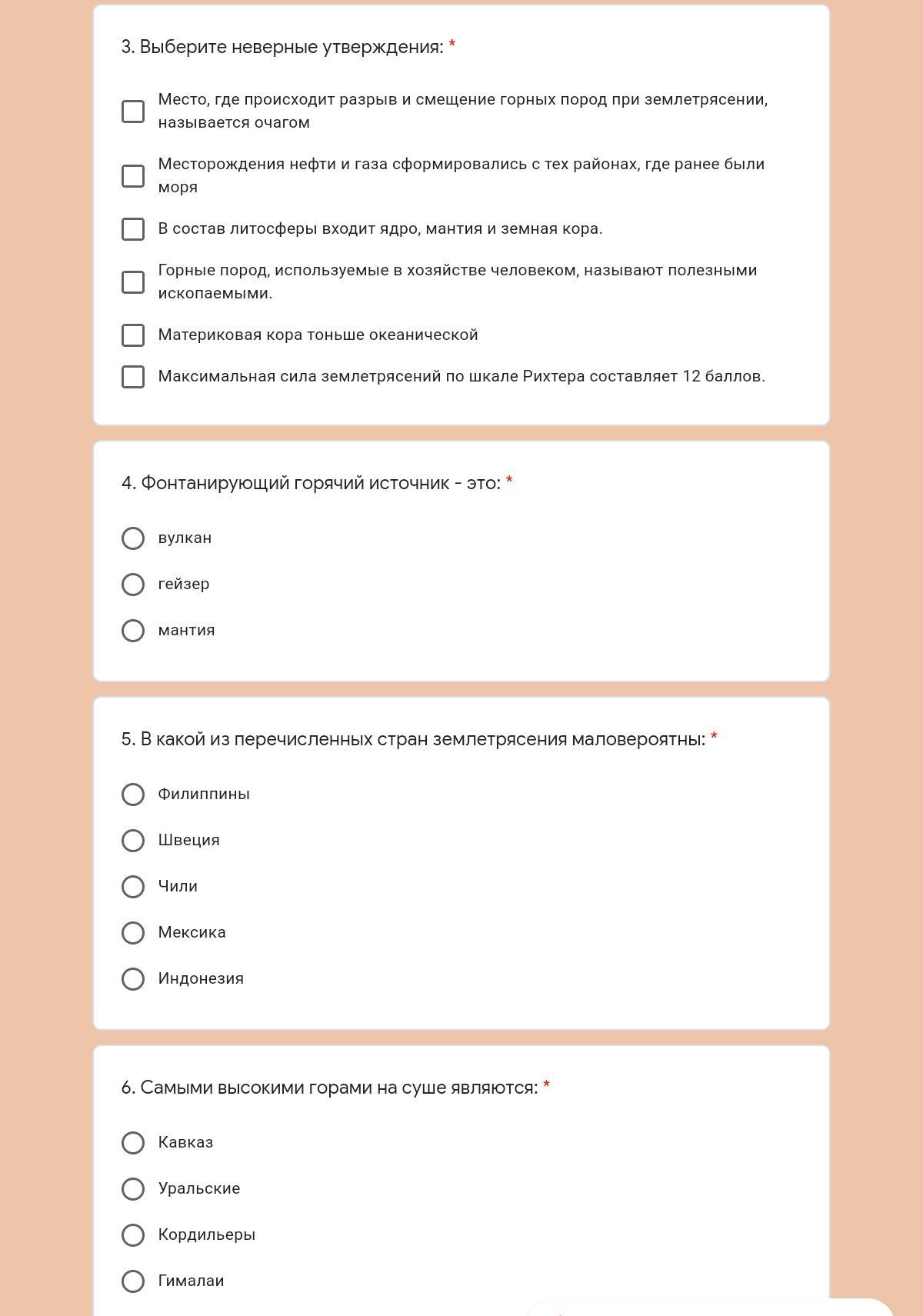 3. Выберите неверные утверждения: *

Место, где происходит разрыв и смещение горных пород при землетрясении, называется очагом

Месторождения нефти и газа сформировались с тех районах, где ранее были моря

В состав литосферы входит ядро, мантия и земная кора.

Горные пород, используемые в хозяйстве человеком, называют полезными ископаемыми.

Материковая кора тоньше океанической

Максимальная сила землетрясений по шкале Рихтера составляет 12 баллов.

4. Фонтанирующий горячий источник - это: *

вулкан

гейзер

мантия

5. В какой из перечисленных стран землетрясения маловероятны: *

Филиппины

Швеция

Чили

Мексика

Индонезия

6. Самыми высокими горами на суше являются: *

Кавказ

Уральские

Кордильеры

Гималаи